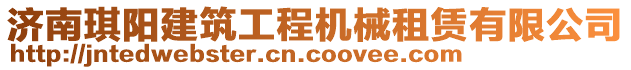 济南琪阳建筑工程机械租赁有限公司
http://jntedwebster.cn.coovee.com